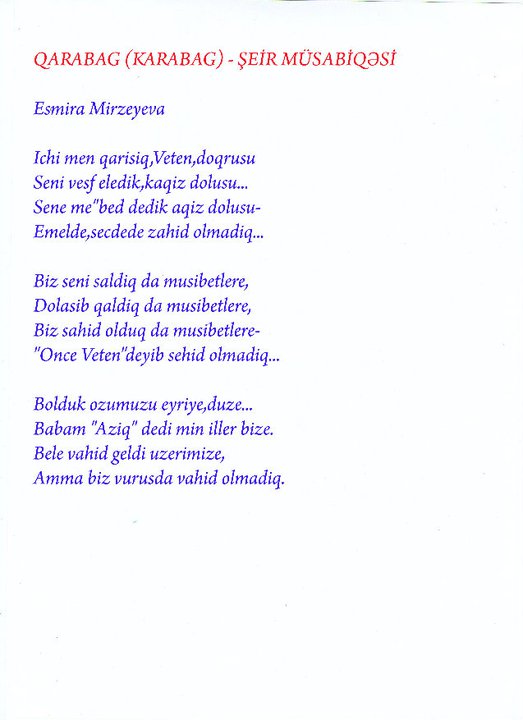 QARABAG (KARABAG) - ŞEİR MÜSABİQƏSİ

Esmira Mirzeyeva

Ichi men qarisiq,Veten,doqrusu
Seni vesf eledik,kaqiz dolusu...
Sene me"bed dedik aqiz dolusu-
Emelde,secdede zahid olmadiq...

Biz seni saldiq da musibetlere,
Dolasib qaldiq da musibetlere,
Biz sahid olduq da musibetlere-
"Once Veten"deyib sehid olmadiq...

Bolduk ozumuzu eyriye,duze...
Babam "Aziq" dedi min iller bize.
Bele vahid geldi uzerimize,
Amma biz vurusda vahid olmadiq.